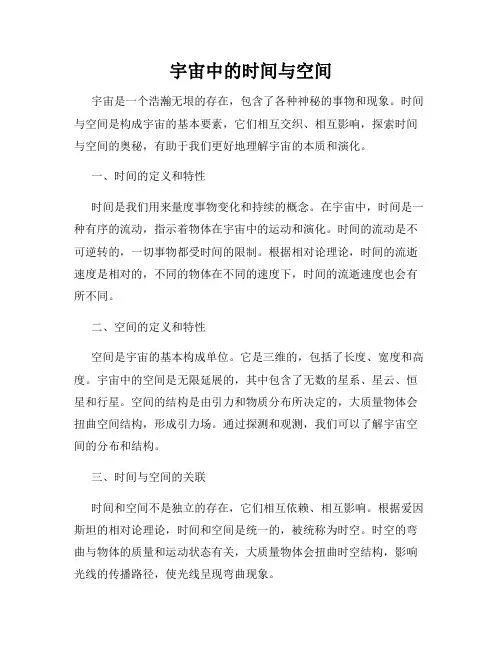 宇宙中的时间与空间

宇宙是一个浩瀚无垠的存在，包含了各种神秘的事物和现象。时间与空间是构成宇宙的基本要素，它们相互交织、相互影响，探索时间与空间的奥秘，有助于我们更好地理解宇宙的本质和演化。

一、时间的定义和特性

时间是我们用来量度事物变化和持续的概念。在宇宙中，时间是一种有序的流动，指示着物体在宇宙中的运动和演化。时间的流动是不可逆转的，一切事物都受时间的限制。根据相对论理论，时间的流逝速度是相对的，不同的物体在不同的速度下，时间的流逝速度也会有所不同。

二、空间的定义和特性

空间是宇宙的基本构成单位。它是三维的，包括了长度、宽度和高度。宇宙中的空间是无限延展的，其中包含了无数的星系、星云、恒星和行星。空间的结构是由引力和物质分布所决定的，大质量物体会扭曲空间结构，形成引力场。通过探测和观测，我们可以了解宇宙空间的分布和结构。

三、时间与空间的关联

时间和空间不是独立的存在，它们相互依赖、相互影响。根据爱因斯坦的相对论理论，时间和空间是统一的，被统称为时空。时空的弯曲与物体的质量和运动状态有关，大质量物体会扭曲时空结构，影响光线的传播路径，使光线呈现弯曲现象。